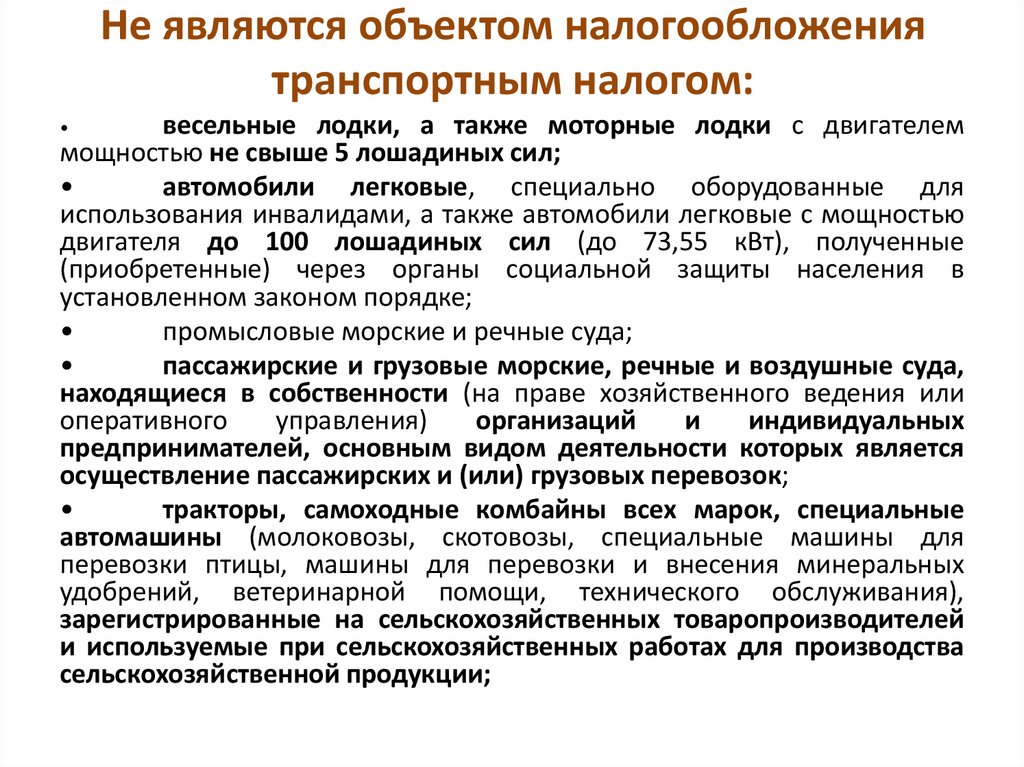 Не являются объектом налогообложения транспортным налогом:

• весельные лодки, а также моторные лодки с двигателем мощностью не свыше 5 лошадиных сил;

• автомобили легковые, специально оборудованные для использования инвалидами, а также автомобили легковые с мощностью двигателя до 100 лошадиных сил (до 73,55 кВт), полученные (приобретенные) через органы социальной защиты населения в установленном законом порядке;

• промысловые морские и речные суда;

• пассажирские и грузовые морские, речные и воздушные суда, находящиеся в собственности (на праве хозяйственного ведения или оперативного управления) организаций и индивидуальных предпринимателей, основным видом деятельности которых является осуществление пассажирских и (или) грузовых перевозок;

• тракторы, самоходные комбайны всех марок, специальные автомашины (молоковозы, скотовозы, специальные машины для перевозки птицы, машины для перевозки и внесения минеральных удобрений, ветеринарной помощи, технического обслуживания), зарегистрированные на сельскохозяйственных товаропроизводителей и используемые при сельскохозяйственных работах для производства сельскохозяйственной продукции;